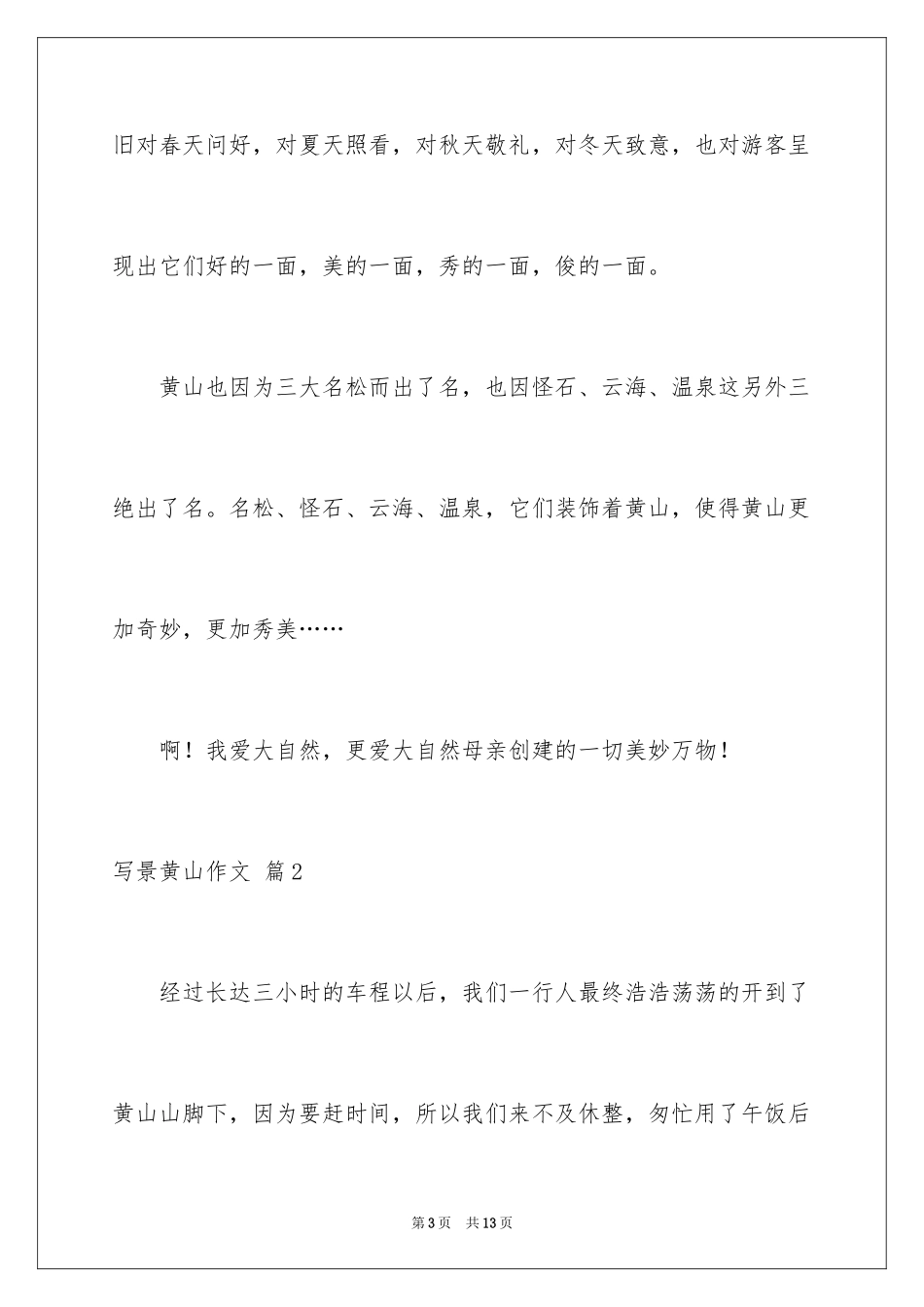 旧对春天问好，对夏天照看，对秋天敬礼，对冬天致意，也对游客呈现出它们好的一面，美的一面，秀的一面，俊的一面。

黄山也因为三大名松而出了名，也因怪石、云海、温泉这另外三绝出了名。名松、怪石、云海、温泉，它们装饰着黄山，使得黄山更加奇妙，更加秀美……

啊！我爱大自然，更爱大自然母亲创建的一切美妙万物！

写景黄山作文 篇2

经过长达三小时的车程以后，我们一行人最终浩浩荡荡的开到了黄山山脚下，因为要赶时间，所以我们来不及休整，匆忙用了午饭后

第3页 共13页